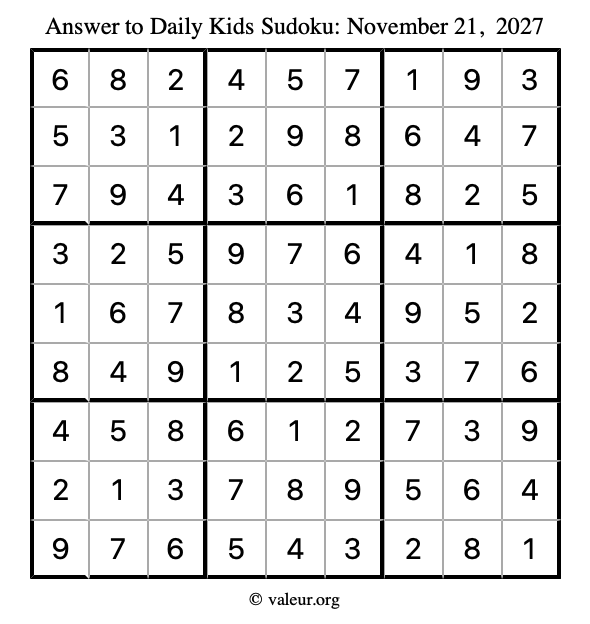 Answer to Daily Kids Sudoku: November 21, 2027

| | | | | | | | | |
|---|---|---|---|---|---|---|---|---|
| 6 | 8 | 2 | 4 | 5 | 7 | 1 | 9 | 3 |
| 5 | 3 | 1 | 2 | 9 | 8 | 6 | 4 | 7 |
| 7 | 9 | 4 | 3 | 6 | 1 | 8 | 2 | 5 |
| 3 | 2 | 5 | 9 | 7 | 6 | 4 | 1 | 8 |
| 1 | 6 | 7 | 8 | 3 | 4 | 9 | 5 | 2 |
| 8 | 4 | 9 | 1 | 2 | 5 | 3 | 7 | 6 |
| 4 | 5 | 8 | 6 | 1 | 2 | 7 | 3 | 9 |
| 2 | 1 | 3 | 7 | 8 | 9 | 5 | 6 | 4 |
| 9 | 7 | 6 | 5 | 4 | 3 | 2 | 8 | 1 |

© valeur.org